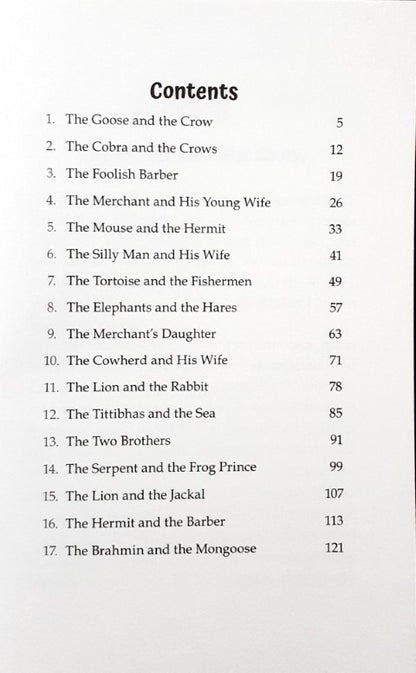 Contents

1. The Goose and the Crow 5
2. The Cobra and the Crows 12
3. The Foolish Barber 19
4. The Merchant and His Young Wife 26
5. The Mouse and the Hermit 33
6. The Silly Man and His Wife 41
7. The Tortoise and the Fishermen 49
8. The Elephants and the Hares 57
9. The Merchant's Daughter 63
10. The Cowherd and His Wife 71
11. The Lion and the Rabbit 78
12. The Tittibhas and the Sea 85
13. The Two Brothers 91
14. The Serpent and the Frog Prince 99
15. The Lion and the Jackal 107
16. The Hermit and the Barber 113
17. The Brahmin and the Mongoose 121